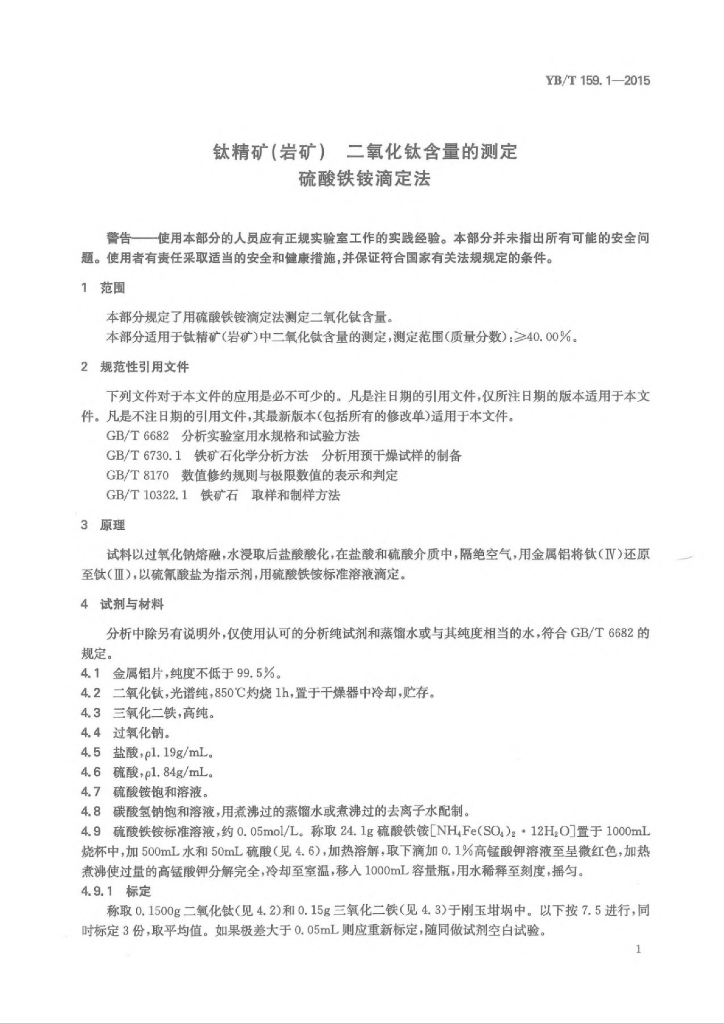 YB/T 159.1—2015

钛精矿(岩矿) 二氧化钛含量的测定
硫酸铁铵滴定法

警告——使用本部分的人员应有正规实验室工作的实践经验。本部分并未指出所有可能的安全问题。使用者有责任采取适当的安全和健康措施，并保证符合国家有关法规规定的条件。

1 范围

本部分规定了用硫酸铁铵滴定法测定二氧化钛含量。

本部分适用于钛精矿(岩矿)中二氧化钛含量的测定，测定范围(质量分数)：≥40.00%。

2 规范性引用文件

下列文件对于本文件的应用是必不可少的。凡是注日期的引用文件，仅所注日期的版本适用于本文件。凡是不注日期的引用文件，其最新版本(包括所有的修改单)适用于本文件。

GB/T 6682 分析实验室用水规格和试验方法

GB/T 6730.1 铁矿石化学分析方法 分析用预干燥试样的制备

GB/T 8170 数值修约规则与极限数值的表示和判定

GB/T 10322.1 铁矿石 取样和制样方法

3 原理

试料以过氧化钠熔融，水浸取后盐酸酸化，在盐酸和硫酸介质中，隔绝空气，用金属铝将钛(Ⅳ)还原至钛(Ⅲ)，以硫氰酸盐为指示剂，用硫酸铁铵标准溶液滴定。

4 试剂与材料

分析中除另有说明外，仅使用认可的分析纯试剂和蒸馏水或与其纯度相当的水，符合 GB/T 6682 的规定。

4.1 金属铝片，纯度不低于 99.5%。

4.2 二氧化钛，光谱纯，850℃灼烧 1h，置于干燥器中冷却，贮存。

4.3 三氧化二铁，高纯。

4.4 过氧化钠。

4.5 盐酸，ρ1.19g/mL。

4.6 硫酸，ρ1.84g/mL。

4.7 硫酸铵饱和溶液。

4.8 碳酸氢钠饱和溶液，用煮沸过的蒸馏水或煮沸过的去离子水配制。

4.9 硫酸铁铵标准溶液，约 0.05mol/L。称取 24.1g 硫酸铁铵[$NH_4Fe(SO_4)_2 \cdot 12H_2O$]置于 1000mL 烧杯中，加 500mL 水和 50mL 硫酸(见 4.6)，加热溶解，取下滴加 0.1%高锰酸钾溶液至呈微红色，加热煮沸使过量的高锰酸钾分解完全，冷却至室温，移入 1000mL 容量瓶，用水稀释至刻度，摇匀。

4.9.1 标定

称取 0.1500g 二氧化钛(见 4.2)和 0.15g 三氧化二铁(见 4.3)于刚玉坩埚中。以下按 7.5 进行，同时标定 3 份，取平均值。如果极差大于 0.05mL 则应重新标定，随同做试剂空白试验。

1